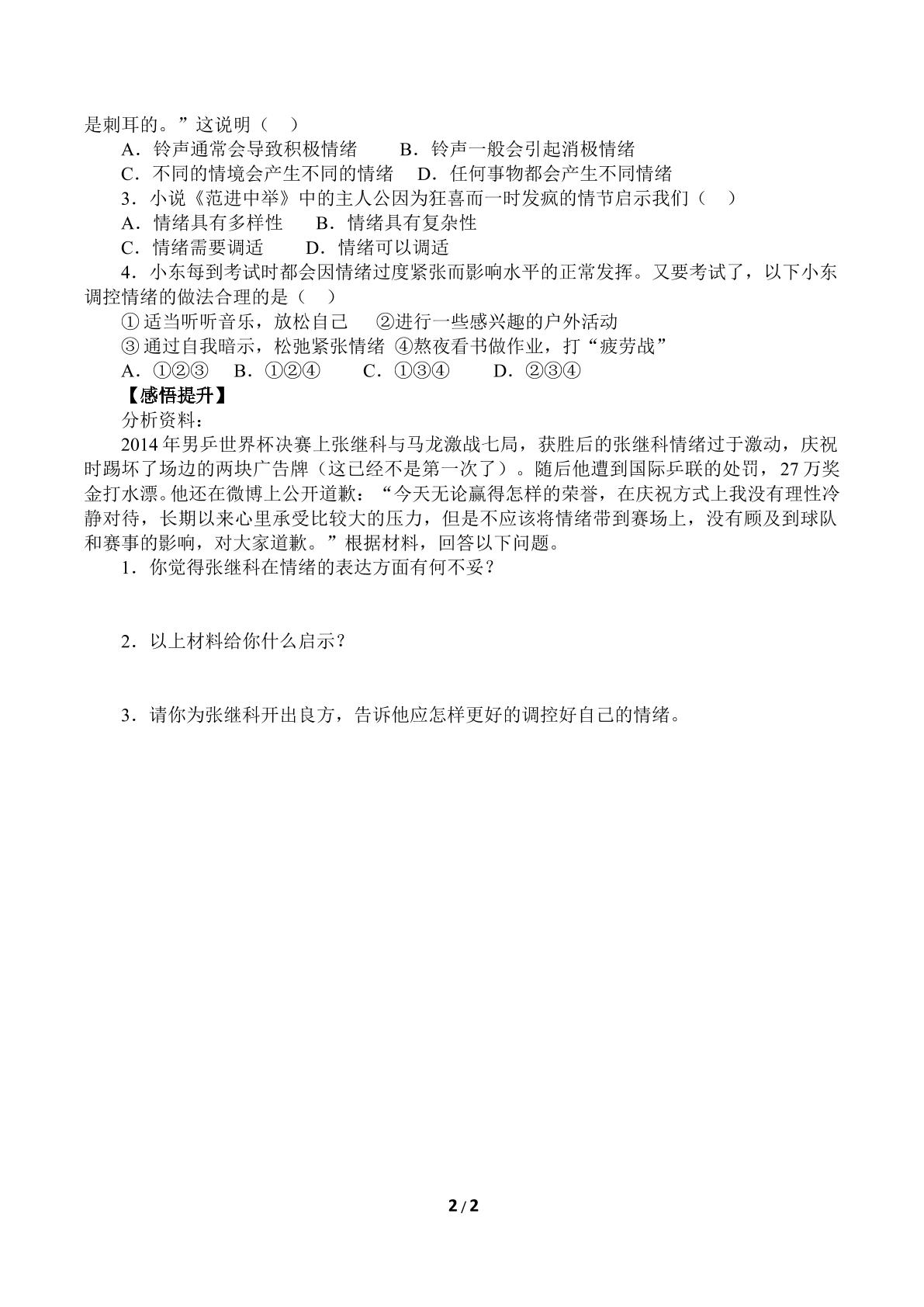 是刺耳的。”这说明（ ）

A．铃声通常会导致积极情绪 B．铃声一般会引起消极情绪

C．不同的情境会产生不同的情绪 D．任何事物都会产生不同情绪

3．小说《范进中举》中的主人公因为狂喜而一时发疯的情节启示我们（ ）

A．情绪具有多样性 B．情绪具有复杂性

C．情绪需要调适 D．情绪可以调适

4．小东每到考试时都会因情绪过度紧张而影响水平的正常发挥。又要考试了，以下小东调控情绪的做法合理的是（ ）

①适当听听音乐，放松自己 ②进行一些感兴趣的户外活动

③通过自我暗示，松弛紧张情绪 ④熬夜看书做作业，打“疲劳战”

A．①②③ B．①②④ C．①③④ D．②③④

【感悟提升】

分析资料：

2014年男乒世界杯决赛上张继科与马龙激战七局，获胜后的张继科情绪过于激动，庆祝时踢坏了场边的两块广告牌（这已经不是第一次了）。随后他遭到国际乒联的处罚，27万奖金打水漂。他还在微博上公开道歉：“今天无论赢得怎样的荣誉，在庆祝方式上我没有理性冷静对待，长期以来心里承受比较大的压力，但是不应该将情绪带到赛场上，没有顾及到球队和赛事的影响，对大家道歉。”根据材料，回答以下问题。

1．你觉得张继科在情绪的表达方面有何不妥？

2．以上材料给你什么启示？

3．请你为张继科开出良方，告诉他应怎样更好的调控好自己的情绪。

2/2